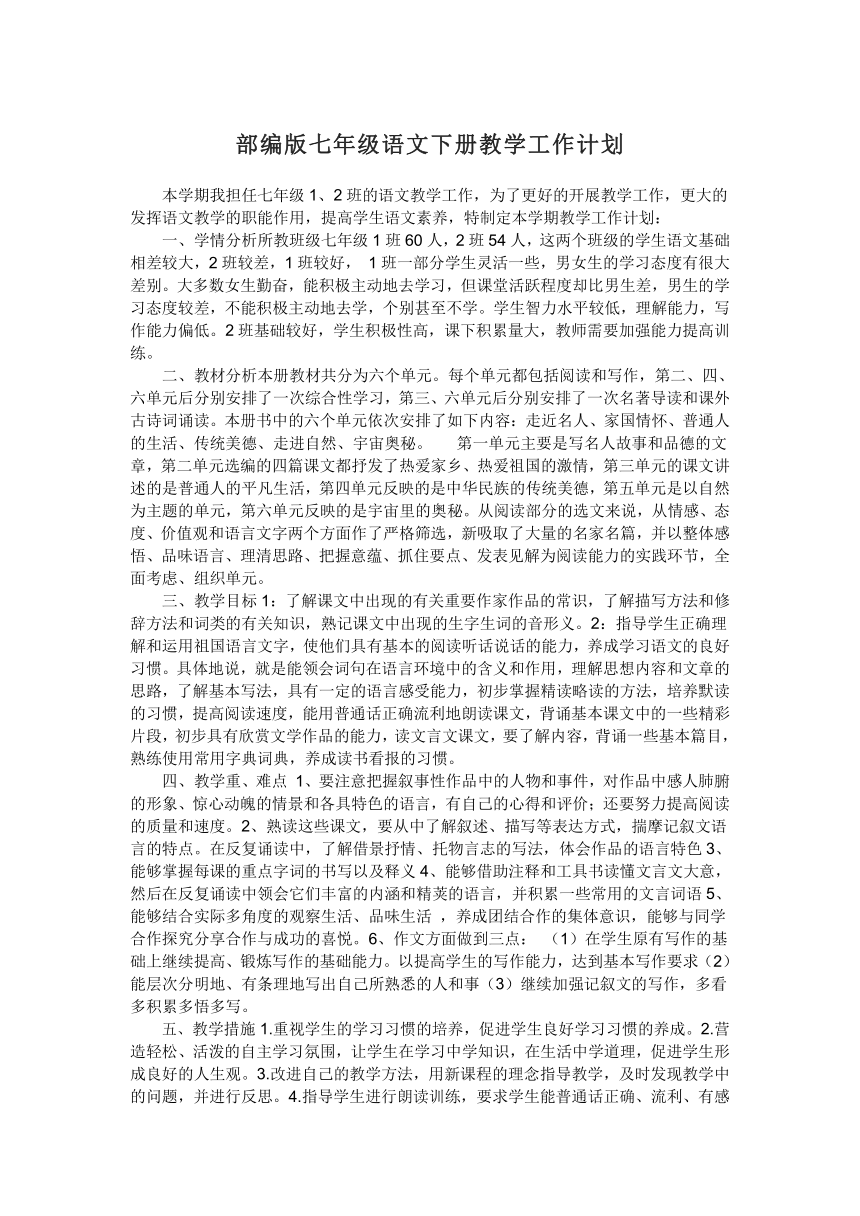 部编版七年级语文下册教学工作计划

本学期我担任七年级 1、2 班的语文教学工作，为了更好的开展教学工作，更大的发挥语文教学的职能作用，提高学生语文素养，特制定本学期教学工作计划：

一、学情分析所教班级七年级 1 班 60 人，2 班 54 人，这两个班级的学生语文基础相差较大，2 班较差，1 班较好， 1 班一部分学生灵活一些，男女生的学习态度有很大差别。大多数女生勤奋，能积极主动地去学习，但课堂活跃程度却比男生差，男生的学习态度较差，不能积极主动地去学，个别甚至不学。学生智力水平较低，理解能力，写作能力偏低。2 班基础较好，学生积极性高，课下积累量大，教师需要加强能力提高训练。

二、教材分析本册教材共分为六个单元。每个单元都包括阅读和写作，第二、四、六单元后分别安排了一次综合性学习，第三、六单元后分别安排了一次名著导读和课外古诗词诵读。本册书中的六个单元依次安排了如下内容：走近名人、家国情怀、普通人的生活、传统美德、走进自然、宇宙奥秘。 第一单元主要是写名人故事和品德的文章，第二单元选编的四篇课文都抒发了热爱家乡、热爱祖国的激情，第三单元的课文讲述的是普通人的平凡生活，第四单元反映的是中华民族的传统美德，第五单元是以自然为主题的单元，第六单元反映的是宇宙里的奥秘。从阅读部分的选文来说，从情感、态度、价值观和语言文字两个方面作了严格筛选，新吸取了大量的名家名篇，并以整体感悟、品味语言、理清思路、把握意蕴、抓住要点、发表见解为阅读能力的实践环节，全面考虑、组织单元。

三、教学目标 1：了解课文中出现的有关重要作家作品的常识，了解描写方法和修辞方法和词类的有关知识，熟记课文中出现的生字生词的音形义。2：指导学生正确理解和运用祖国语言文字，使他们具有基本的阅读听话说话的能力，养成学习语文的良好习惯。具体地说，就是能领会词句在语言环境中的含义和作用，理解思想内容和文章的思路，了解基本写法，具有一定的语言感受能力，初步掌握精读略读的方法，培养默读的习惯，提高阅读速度，能用普通话正确流利地朗读课文，背诵基本课文中的一些精彩片段，初步具有欣赏文学作品的能力，读文言文课文，要了解内容，背诵一些基本篇目，熟练使用常用字典词典，养成读书看报的习惯。

四、教学重、难点 1、要注意把握叙事性作品中的人物和事件，对作品中感人肺腑的形象、惊心动魄的情景和各具特色的语言，有自己的心得和评价；还要努力提高阅读的质量和速度。2、熟读这些课文，要从中了解叙述、描写等表达方式，揣摩记叙文语言的特点。在反复诵读中，了解借景抒情、托物言志的写法，体会作品的语言特色 3、能够掌握每课的重点字词的书写以及释义 4、能够借助注释和工具书读懂文言文大意，然后在反复诵读中领会它们丰富的内涵和精美的语言，并积累一些常用的文言词语 5、能够结合实际多角度的观察生活、品味生活 ，养成团结合作的集体意识，能够与同学合作探究分享合作与成功的喜悦。6、作文方面做到三点： （1）在学生原有写作的基础上继续提高、锻炼写作的基础能力。以提高学生的写作能力，达到基本写作要求（2）能层次分明地、有条理地写出自己所熟悉的人和事（3）继续加强记叙文的写作，多看多积累多悟多写。

五、教学措施 1.重视学生的学习习惯的培养，促进学生良好学习习惯的养成。2.营造轻松、活泼的自主学习氛围，让学生在学习中学知识，在生活中学道理，促进学生形成良好的人生观。3.改进自己的教学方法，用新课程的理念指导教学，及时发现教学中的问题，并进行反思。4.指导学生进行朗读训练，要求学生能普通话正确、流利、有感